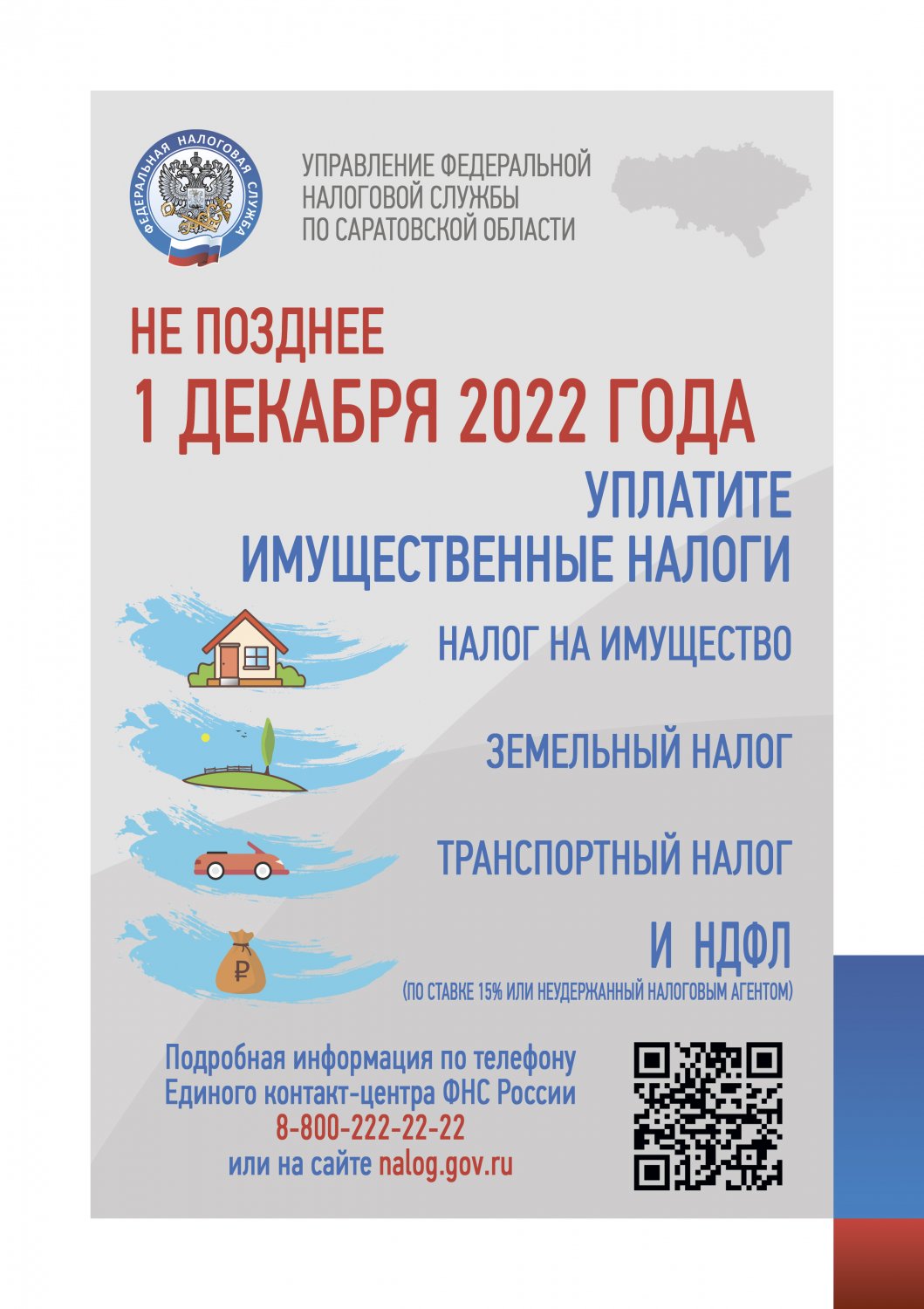 ФЕДЕРАЛЬНАЯ НАЛОГОВАЯ СЛУЖБА

УПРАВЛЕНИЕ ФЕДЕРАЛЬНОЙ НАЛОГОВОЙ СЛУЖБЫ ПО САРАТОВСКОЙ ОБЛАСТИ

НЕ ПОЗДНЕЕ
1 ДЕКАБРЯ 2022 ГОДА

УПЛАТИТЕ ИМУЩЕСТВЕННЫЕ НАЛОГИ

НАЛОГ НА ИМУЩЕСТВО

ЗЕМЕЛЬНЫЙ НАЛОГ

ТРАНСПОРТНЫЙ НАЛОГ

₽

И НДФЛ
(ПО СТАВКЕ 15% ИЛИ НЕУДЕРЖАННЫЙ НАЛОГОВЫМ АГЕНТОМ)

Подробная информация по телефону Единого контакт-центра ФНС России
8-800-222-22-22
или на сайте nalog.gov.ru